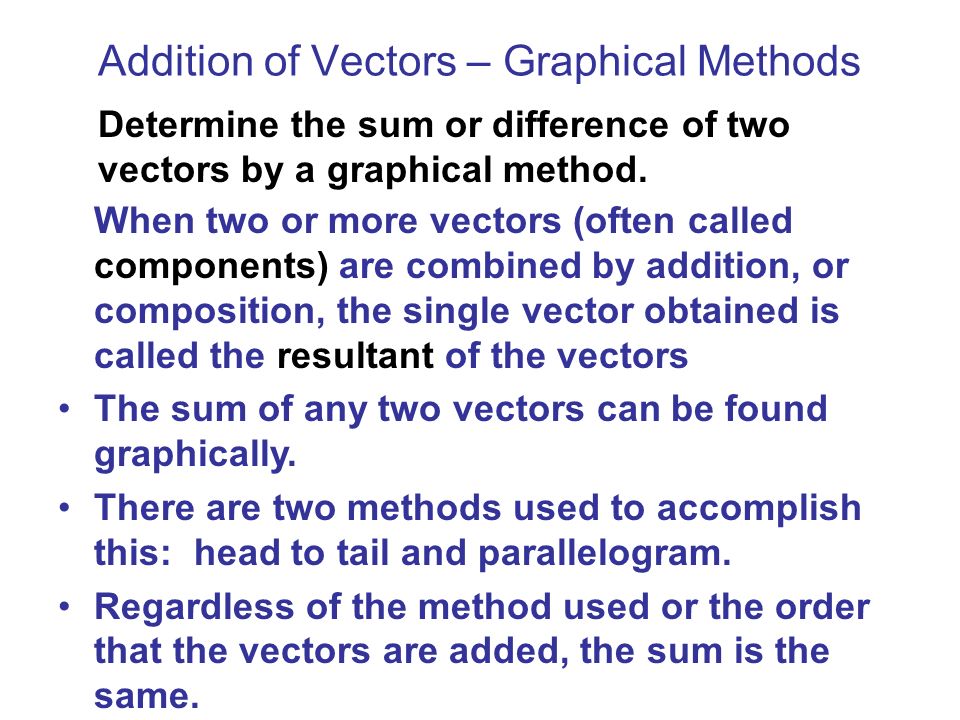 Addition of Vectors – Graphical Methods

Determine the sum or difference of two vectors by a graphical method.

When two or more vectors (often called components) are combined by addition, or composition, the single vector obtained is called the resultant of the vectors

• The sum of any two vectors can be found graphically.

• There are two methods used to accomplish this: head to tail and parallelogram.

• Regardless of the method used or the order that the vectors are added, the sum is the same.